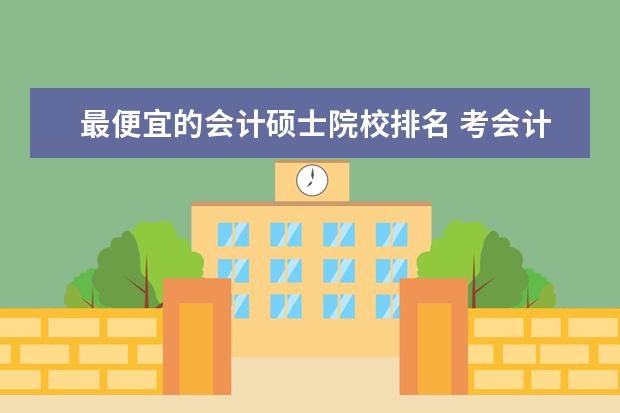 最便宜的会计硕士院校排名 考会计